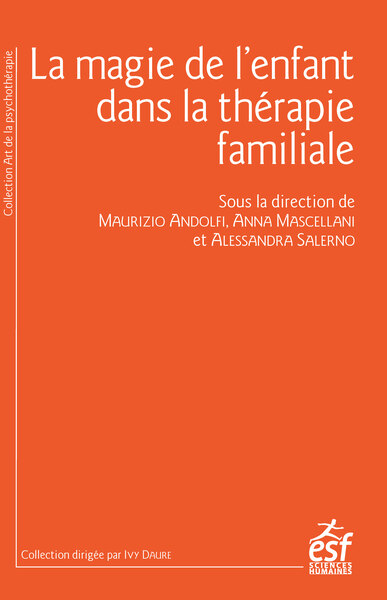 Collection Art de la psychothérapie

La magie de l'enfant dans la thérapie familiale

Sous la direction de
Maurizio Andolfi, Anna Mascellani
et Alessandra Salerno

Collection dirigée par Ivy Daure

esf
SCIENCES HUMAINES